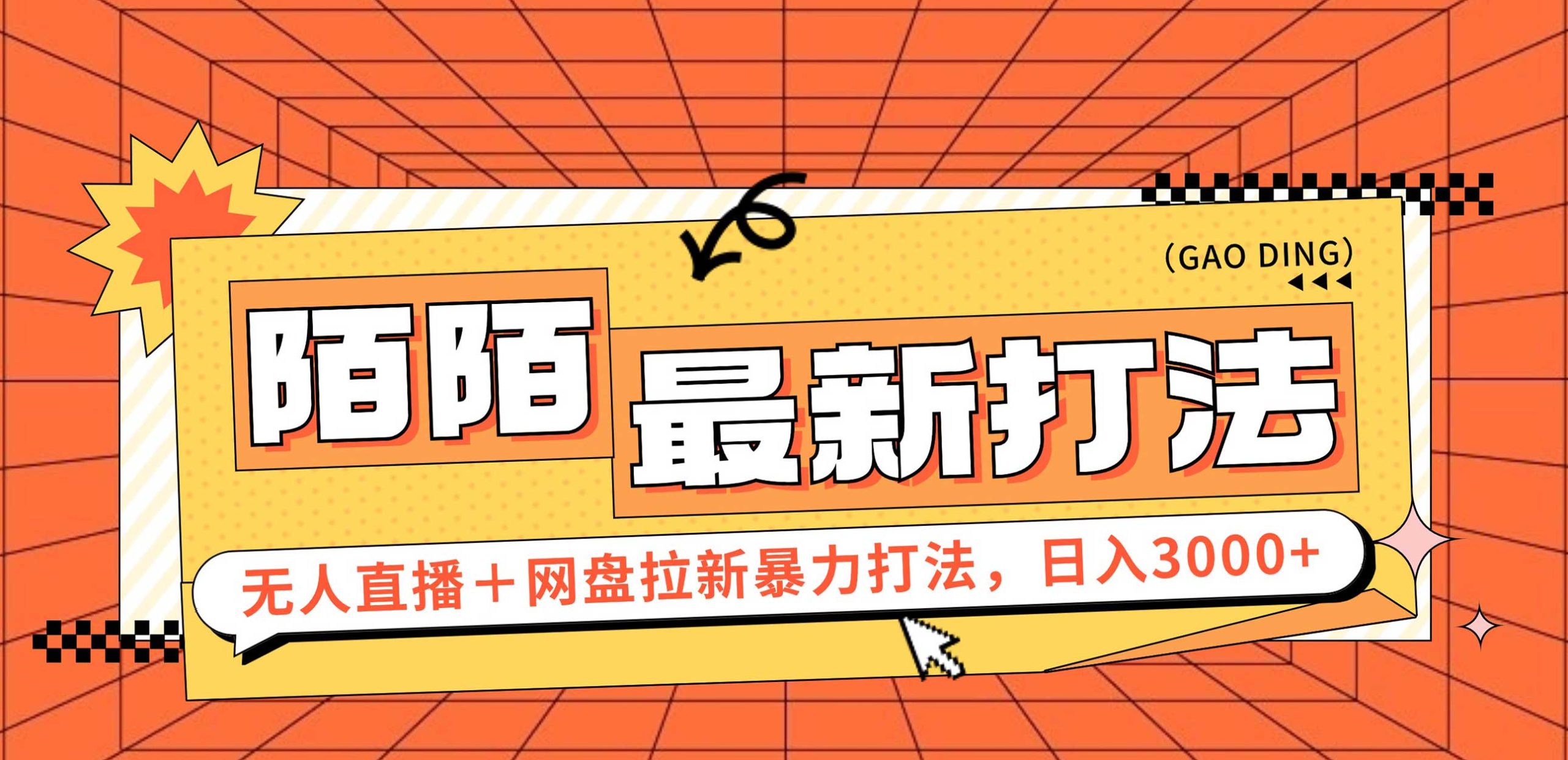 (GAO DING)

陌陌 最新打法

无人直播＋网盘拉新暴力打法，日入3000+